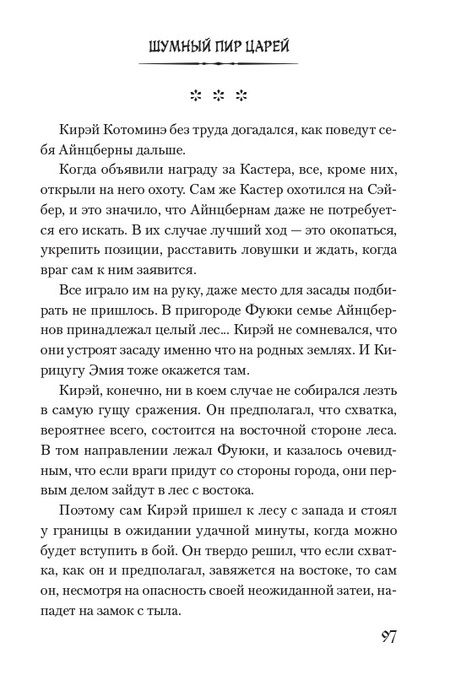 ШУМНЫЙ ПИР ЦАРЕЙ

* * *

Кирэй Котоминэ без труда догадался, как поведут себя Айнцберны дальше.

Когда объявили награду за Кастера, все, кроме них, открыли на него охоту. Сам же Кастер охотился на Сэйбер, и это значило, что Айнцбернам даже не потребуется его искать. В их случае лучший ход — это окопаться, укрепить позиции, расставить ловушки и ждать, когда враг сам к ним заявится.

Все играло им на руку, даже место для засады подбирать не пришлось. В пригороде Фуюки семье Айнцбернов принадлежал целый лес... Кирэй не сомневался, что они устроят засаду именно что на родных землях. И Кирицугу Эмия тоже окажется там.

Кирэй, конечно, ни в коем случае не собирался лезть в самую гущу сражения. Он предполагал, что схватка, вероятнее всего, состоится на восточной стороне леса. В том направлении лежал Фуюки, и казалось очевидным, что если враги придут со стороны города, они первым делом зайдут в лес с востока.

Поэтому сам Кирэй пришел к лесу с запада и стоял у границы в ожидании удачной минуты, когда можно будет вступить в бой. Он твердо решил, что если схватка, как он и предполагал, завяжется на востоке, то сам он, несмотря на опасность своей неожиданной затеи, нападет на замок с тыла.

97